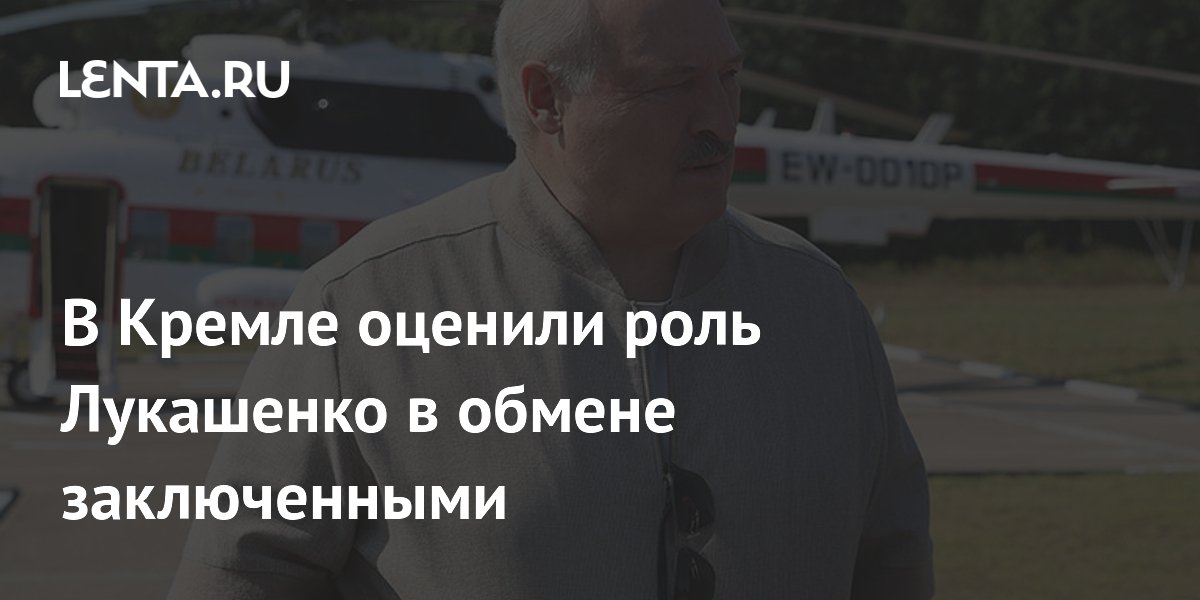 LENTA.RU

BELARUS

EW-001DP

В Кремле оценили роль Лукашенко в обмене заключенными